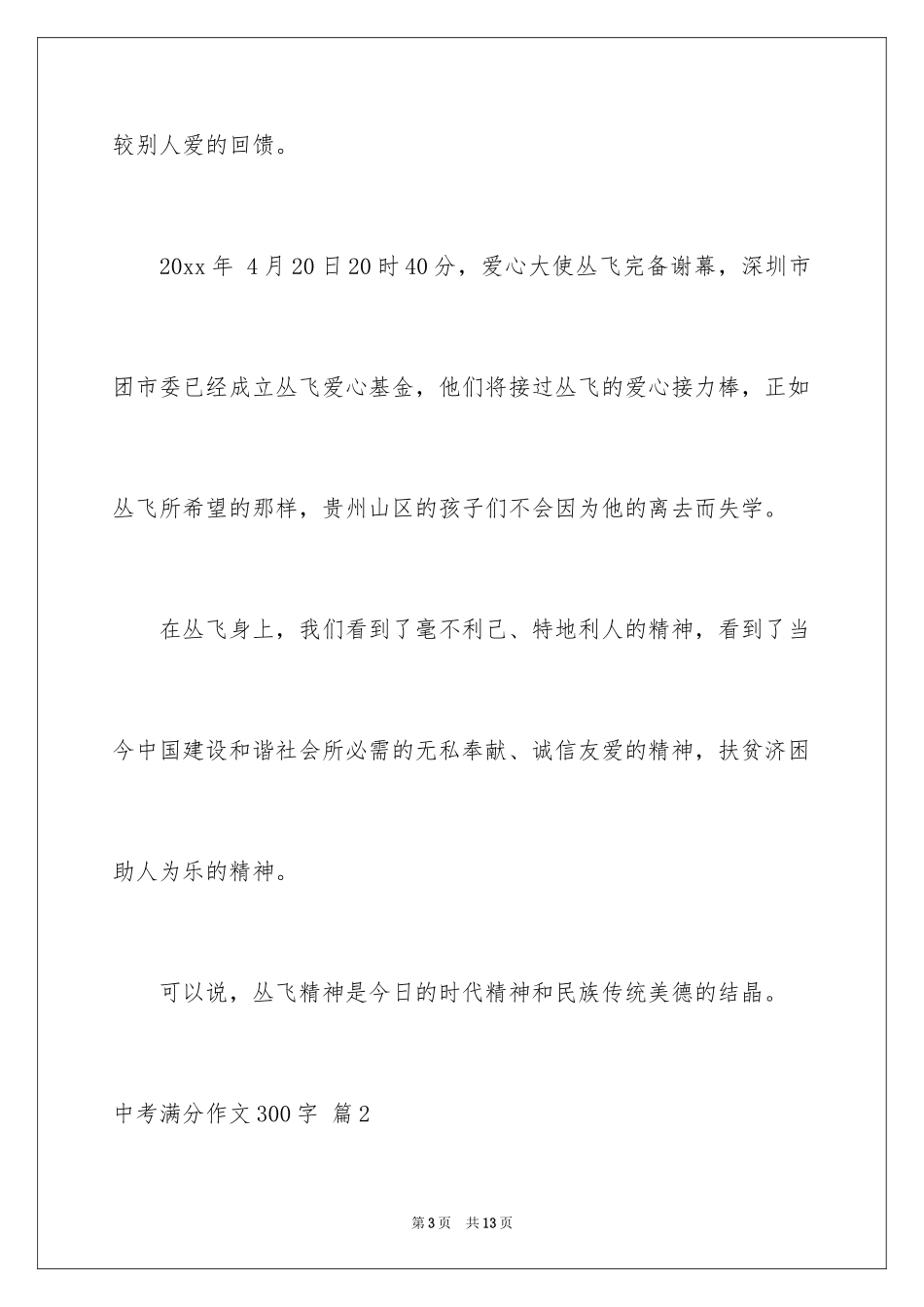 较别人爱的回馈。

20xx 年 4 月 20 日 20 时 40 分，爱心大使丛飞完备谢幕，深圳市团市委已经成立丛飞爱心基金，他们将接过丛飞的爱心接力棒，正如丛飞所希望的那样，贵州山区的孩子们不会因为他的离去而失学。

在丛飞身上，我们看到了毫不利己、特地利人的精神，看到了当今中国建设和谐社会所必需的无私奉献、诚信友爱的精神，扶贫济困助人为乐的精神。

可以说，丛飞精神是今日的时代精神和民族传统美德的结晶。

中考满分作文 300 字 篇 2

第 3 页 共 13 页